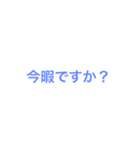 今暇ですか？